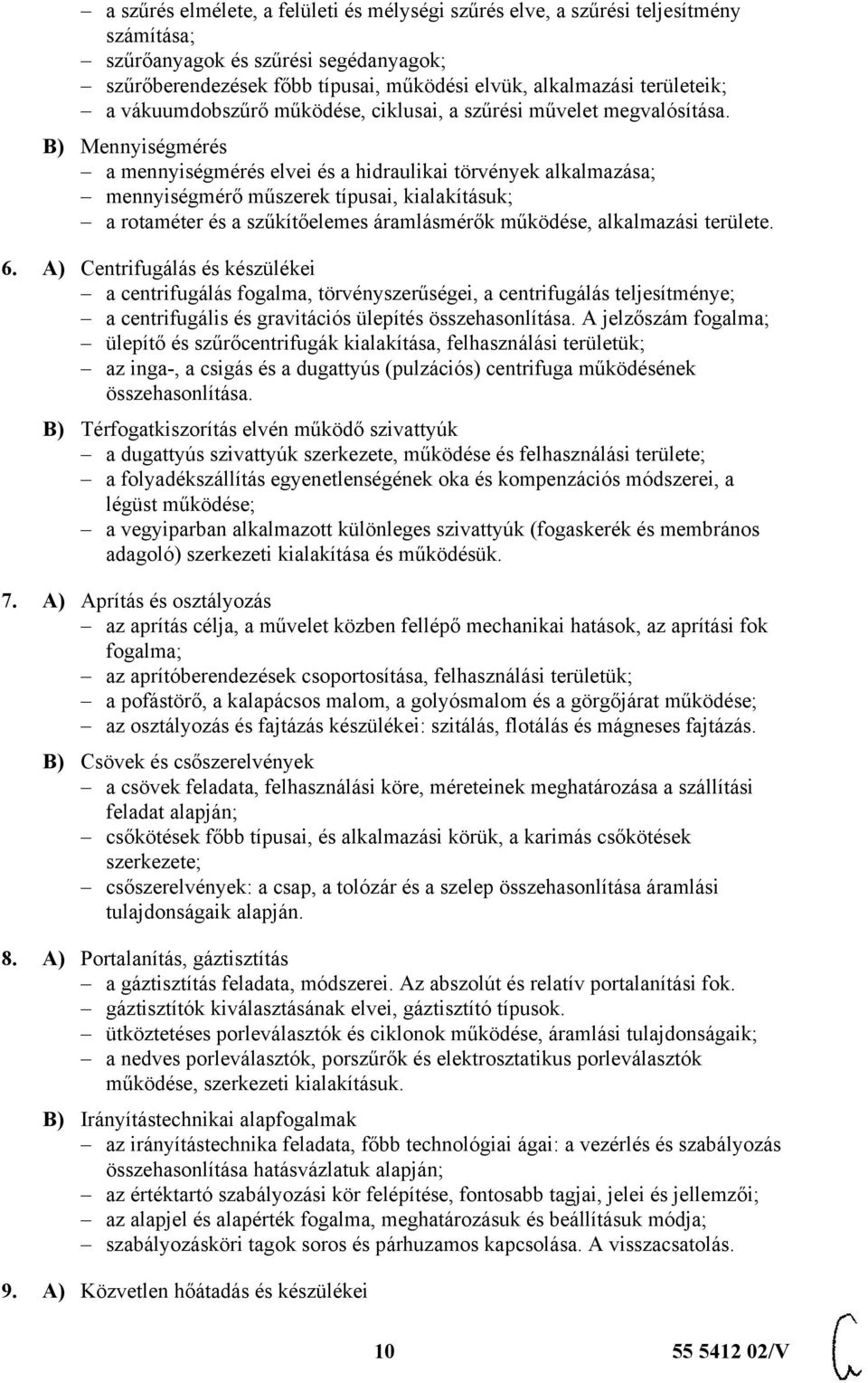 – a szűrés elmélete, a felületi és mélységi szűrés elve, a szűrési teljesítmény számítása;
– szűrőanyagok és szűrési segédanyagok;
– szűrőberendezések főbb típusai, működési elvük, alkalmazási területeik;
– a vákuumdobszűrő működése, ciklusai, a szűrési művelet megvalósítása.

B) Mennyiségmérés
– a mennyiségmérés elvei és a hidraulikai törvények alkalmazása;
– mennyiségmérő műszerek típusai, kialakításuk;
– a rotaméter és a szűkítőelemes áramlásmérők működése, alkalmazási területe.

6. A) Centrifugálás és készülékei
– a centrifugálás fogalma, törvényszerűségei, a centrifugálás teljesítménye;
– a centrifugális és gravitációs ülepítés összehasonlítása. A jelzőszám fogalma;
– ülepítő és szűrőcentrifugák kialakítása, felhasználási területük;
– az inga-, a csigás és a dugattyús (pulzációs) centrifuga működésének összehasonlítása.

B) Térfogatkiszorítás elvén működő szivattyúk
– a dugattyús szivattyúk szerkezete, működése és felhasználási területe;
– a folyadékszállítás egyenetlenségének oka és kompenzációs módszerei, a légüst működése;
– a vegyiparban alkalmazott különleges szivattyúk (fogaskerék és membrános adagoló) szerkezeti kialakítása és működésük.

7. A) Aprítás és osztályozás
– az aprítás célja, a művelet közben fellépő mechanikai hatások, az aprítási fok fogalma;
– az aprítóberendezések csoportosítása, felhasználási területük;
– a pofástörő, a kalapácsos malom, a golyósmalom és a görgőjárat működése;
– az osztályozás és fajtázás készülékei: szitálás, flotálás és mágneses fajtázás.

B) Csövek és csőszerelvények
– a csövek feladata, felhasználási köre, méreteinek meghatározása a szállítási feladat alapján;
– csőkötések főbb típusai, és alkalmazási körük, a karimás csőkötések szerkezete;
– csőszerelvények: a csap, a tolózár és a szelep összehasonlítása áramlási tulajdonságaik alapján.

8. A) Portalanítás, gáztisztítás
– a gáztisztítás feladata, módszerei. Az abszolút és relatív portalanítási fok.
– gáztisztítók kiválasztásának elvei, gáztisztító típusok.
– ütköztetéses porleválasztók és ciklonok működése, áramlási tulajdonságaik;
– a nedves porleválasztók, porszűrők és elektrosztatikus porleválasztók működése, szerkezeti kialakításuk.

B) Irányítástechnikai alapfogalmak
– az irányítástechnika feladata, főbb technológiai ágai: a vezérlés és szabályozás összehasonlítása hatásvázlatuk alapján;
– az értéktartó szabályozási kör felépítése, fontosabb tagjai, jelei és jellemzői;
– az alapjel és alapérték fogalma, meghatározásuk és beállításuk módja;
– szabályozásköri tagok soros és párhuzamos kapcsolása. A visszacsatolás.

9. A) Közvetlen hőátadás és készülékei

10 55 5412 02/V